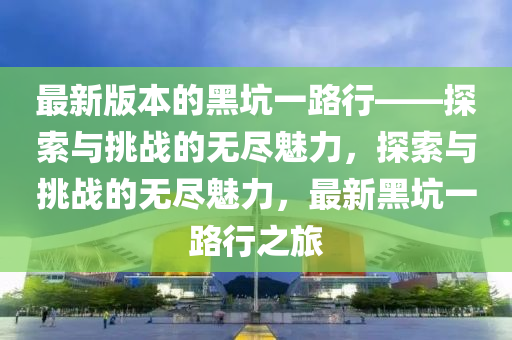 最新版本的黑坑一路行——探索与挑战的无尽魅力，探索与挑战的无尽魅力，最新黑坑一路行之旅